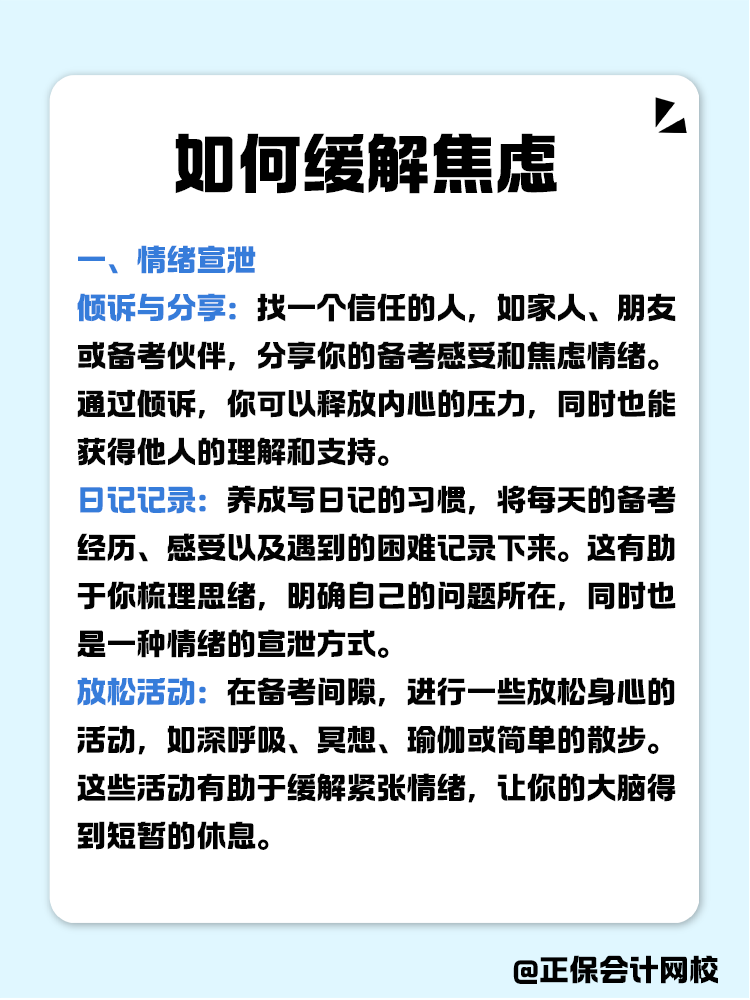 如何缓解焦虑

一、情绪宣泄

倾诉与分享：找一个信任的人，如家人、朋友或备考伙伴，分享你的备考感受和焦虑情绪。通过倾诉，你可以释放内心的压力，同时也能获得他人的理解和支持。

日记记录：养成写日记的习惯，将每天的备考经历、感受以及遇到的困难记录下来。这有助于你梳理思绪，明确自己的问题所在，同时也是一种情绪的宣泄方式。

放松活动：在备考间隙，进行一些放松身心的活动，如深呼吸、冥想、瑜伽或简单的散步。这些活动有助于缓解紧张情绪，让你的大脑得到短暂的休息。

@正保会计网校